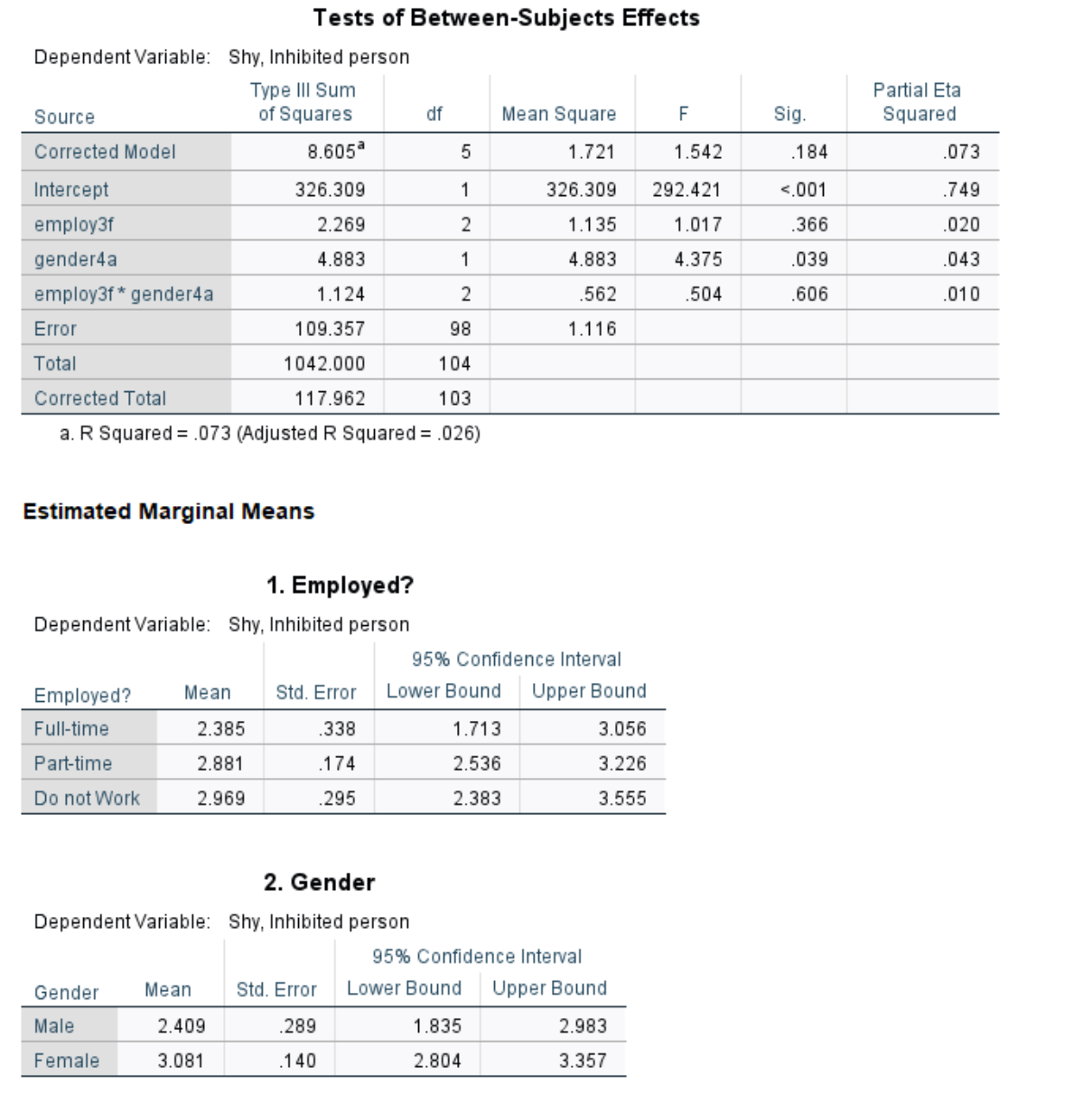 Tests of Between-Subjects Effects

Dependent Variable: Shy, Inhibited person

| Source | Type III Sum of Squares | df | Mean Square | F | Sig. | Partial Eta Squared |
|---|---|---|---|---|---|---|
| Corrected Model | 8.605$^a$ | 5 | 1.721 | 1.542 | .184 | .073 |
| Intercept | 326.309 | 1 | 326.309 | 292.421 | <.001 | .749 |
| employ3f | 2.269 | 2 | 1.135 | 1.017 | .366 | .020 |
| gender4a | 4.883 | 1 | 4.883 | 4.375 | .039 | .043 |
| employ3f * gender4a | 1.124 | 2 | .562 | .504 | .606 | .010 |
| Error | 109.357 | 98 | 1.116 | | | |
| Total | 1042.000 | 104 | | | | |
| Corrected Total | 117.962 | 103 | | | | |

a. R Squared = .073 (Adjusted R Squared = .026)

Estimated Marginal Means

1. Employed?

Dependent Variable: Shy, Inhibited person

| Employed? | Mean | Std. Error | 95% Confidence Interval Lower Bound | 95% Confidence Interval Upper Bound |
|---|---|---|---|---|
| Full-time | 2.385 | .338 | 1.713 | 3.056 |
| Part-time | 2.881 | .174 | 2.536 | 3.226 |
| Do not Work | 2.969 | .295 | 2.383 | 3.555 |

2. Gender

Dependent Variable: Shy, Inhibited person

| Gender | Mean | Std. Error | 95% Confidence Interval Lower Bound | 95% Confidence Interval Upper Bound |
|---|---|---|---|---|
| Male | 2.409 | .289 | 1.835 | 2.983 |
| Female | 3.081 | .140 | 2.804 | 3.357 |